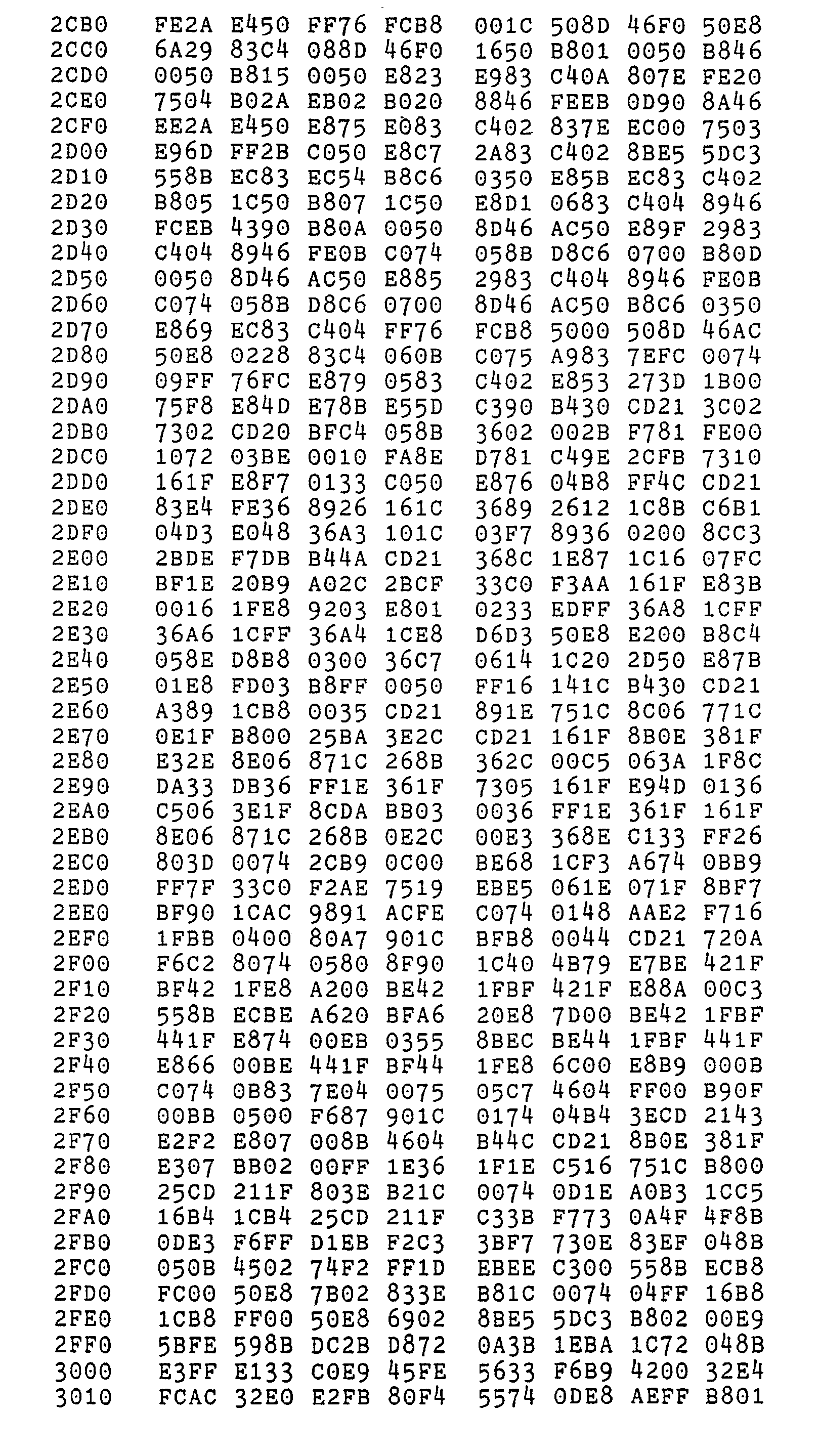 2CB0 FE2A E450 FF76 FCB8 001C 508D 46F0 50E8
2CC0 6A29 83C4 088D 46F0 1650 B801 0050 B846
2CD0 0050 B815 0050 E823 E983 C40A 807E FE20
2CE0 7504 B02A EB02 B020 8846 FEEB 0D90 8A46
2CF0 EE2A E450 E875 E083 C402 837E EC00 7503
2D00 E96D FF2B C050 E8C7 2A83 C402 8BE5 5DC3
2D10 558B EC83 EC54 B8C6 0350 E85B EC83 C402
2D20 B805 1C50 B807 1C50 E8D1 0683 C404 8946
2D30 FCEB 4390 B80A 0050 8D46 AC50 E89F 2983
2D40 C404 8946 FE0B C074 058B D8C6 0700 B80D
2D50 0050 8D46 AC50 E885 2983 C404 8946 FE0B
2D60 C074 058B D8C6 0700 8D46 AC50 B8C6 0350
2D70 E869 EC83 C404 FF76 FCB8 5000 508D 46AC
2D80 50E8 0228 83C4 060B C075 A983 7EFC 0074
2D90 09FF 76FC E879 0583 C402 E853 273D 1B00
2DA0 75F8 E84D E78B E55D C390 B430 CD21 3C02
2DB0 7302 CD20 BFC4 058B 3602 002B F781 FE00
2DC0 1072 03BE 0010 FA8E D781 C49E 2CFB 7310
2DD0 161F E8F7 0133 C050 E876 04B8 FF4C CD21
2DE0 83E4 FE36 8926 161C 3689 2612 1C8B C6B1
2DF0 04D3 E048 36A3 101C 03F7 8936 0200 8CC3
2E00 2BDE F7DB B44A CD21 368C 1E87 1C16 07FC
2E10 BF1E 20B9 A02C 2BCF 33C0 F3AA 161F E83B
2E20 0016 1FE8 9203 E801 0233 EDFF 36A8 1CFF
2E30 36A6 1CFF 36A4 1CE8 D6D3 50E8 E200 B8C4
2E40 058E D8B8 0300 36C7 0614 1C20 2D50 E87B
2E50 01E8 FD03 B8FF 0050 FF16 141C B430 CD21
2E60 A389 1CB8 0035 CD21 891E 751C 8C06 771C
2E70 0E1F B800 25BA 3E2C CD21 161F 8B0E 381F
2E80 E32E 8E06 871C 268B 362C 00C5 063A 1F8C
2E90 DA33 DB36 FF1E 361F 7305 161F E94D 0136
2EA0 C506 3E1F 8CDA BB03 0036 FF1E 361F 161F
2EB0 8E06 871C 268B 0E2C 00E3 368E C133 FF26
2EC0 803D 0074 2CB9 0C00 BE68 1CF3 A674 0BB9
2ED0 FF7F 33C0 F2AE 7519 EBE5 061E 071F 8BF7
2EE0 BF90 1CAC 9891 ACFE C074 0148 AAE2 F716
2EF0 1FBB 0400 80A7 901C BFB8 0044 CD21 720A
2F00 F6C2 8074 0580 8F90 1C40 4B79 E7BE 421F
2F10 BF42 1FE8 A200 BE42 1FBF 421F E88A 00C3
2F20 558B ECBE A620 BFA6 20E8 7D00 BE42 1FBF
2F30 441F E874 00EB 0355 8BEC BE44 1FBF 441F
2F40 E866 00BE 441F BF44 1FE8 6C00 E8B9 000B
2F50 C074 0B83 7E04 0075 05C7 4604 FF00 B90F
2F60 00BB 0500 F687 901C 0174 04B4 3ECD 2143
2F70 E2F2 E807 008B 4604 B44C CD21 8B0E 381F
2F80 E307 BB02 00FF 1E36 1F1E C516 751C B800
2F90 25CD 211F 803E B21C 0074 0D1E A0B3 1CC5
2FA0 16B4 1CB4 25CD 211F C33B F773 0A4F 4F8B
2FB0 0DE3 F6FF D1EB F2C3 3BF7 730E 83EF 048B
2FC0 050B 4502 74F2 FF1D EBEE C300 558B ECB8
2FD0 FC00 50E8 7B02 833E B81C 0074 04FF 16B8
2FE0 1CB8 FF00 50E8 6902 8BE5 5DC3 B802 00E9
2FF0 5BFE 598B DC2B D872 0A3B 1EBA 1C72 048B
3000 E3FF E133 C0E9 45FE 5633 F6B9 4200 32E4
3010 FCAC 32E0 E2FB 80F4 5574 0DE8 AEFF B801